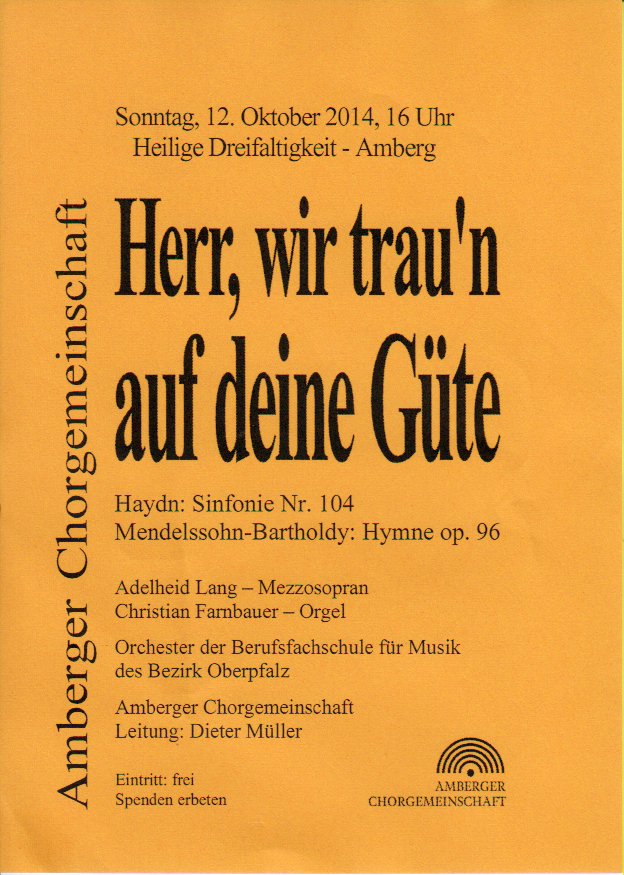 Amberger Chorgemeinschaft

Sonntag, 12. Oktober 2014, 16 Uhr
Heilige Dreifaltigkeit - Amberg

Herr, wir trau'n auf deine Güte

Haydn: Sinfonie Nr. 104
Mendelssohn-Bartholdy: Hymne op. 96

Adelheid Lang – Mezzosopran
Christian Farnbauer – Orgel

Orchester der Berufsfachschule für Musik des Bezirk Oberpfalz

Amberger Chorgemeinschaft
Leitung: Dieter Müller

Eintritt: frei
Spenden erbeten

AMBERGER
CHORGEMEINSCHAFT